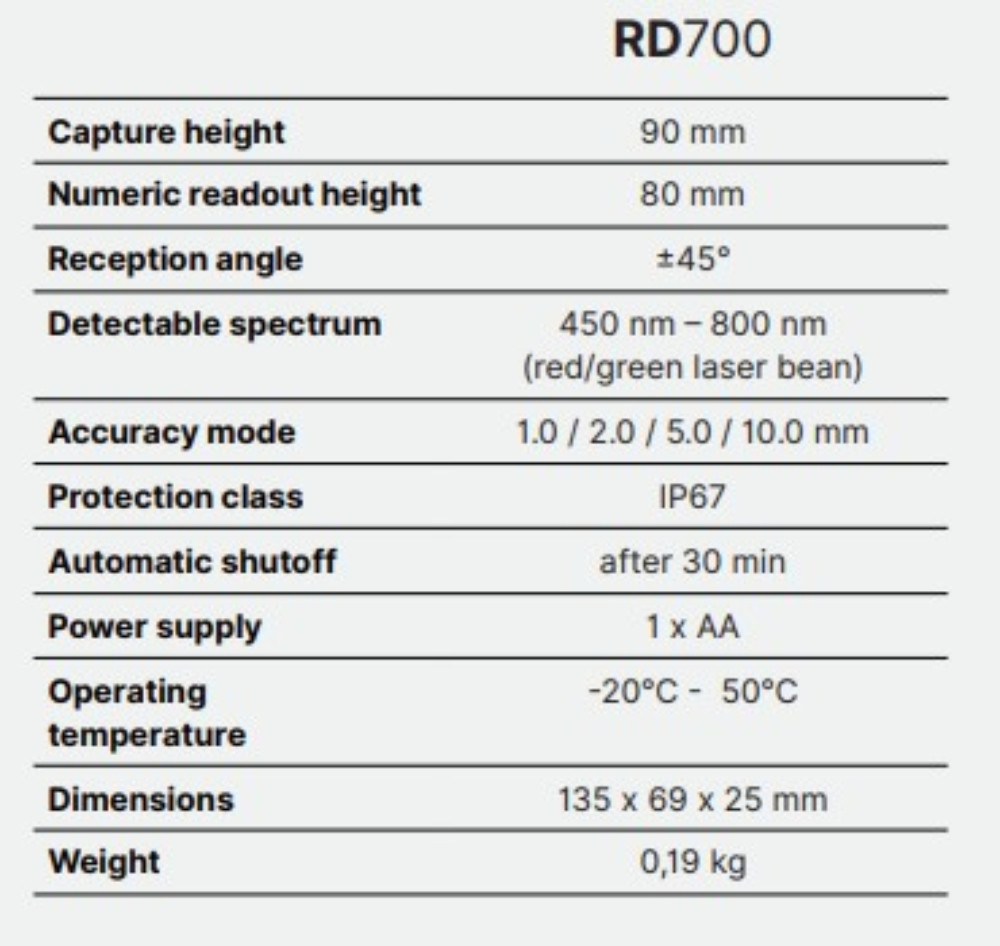 |  | RD700 |
|---|---|
| Capture height | 90 mm |
| Numeric readout height | 80 mm |
| Reception angle | ±45° |
| Detectable spectrum | 450 nm – 800 nm (red/green laser bean) |
| Accuracy mode | 1.0 / 2.0 / 5.0 / 10.0 mm |
| Protection class | IP67 |
| Automatic shutoff | after 30 min |
| Power supply | 1 x AA |
| Operating temperature | -20°C - 50°C |
| Dimensions | 135 x 69 x 25 mm |
| Weight | 0,19 kg |